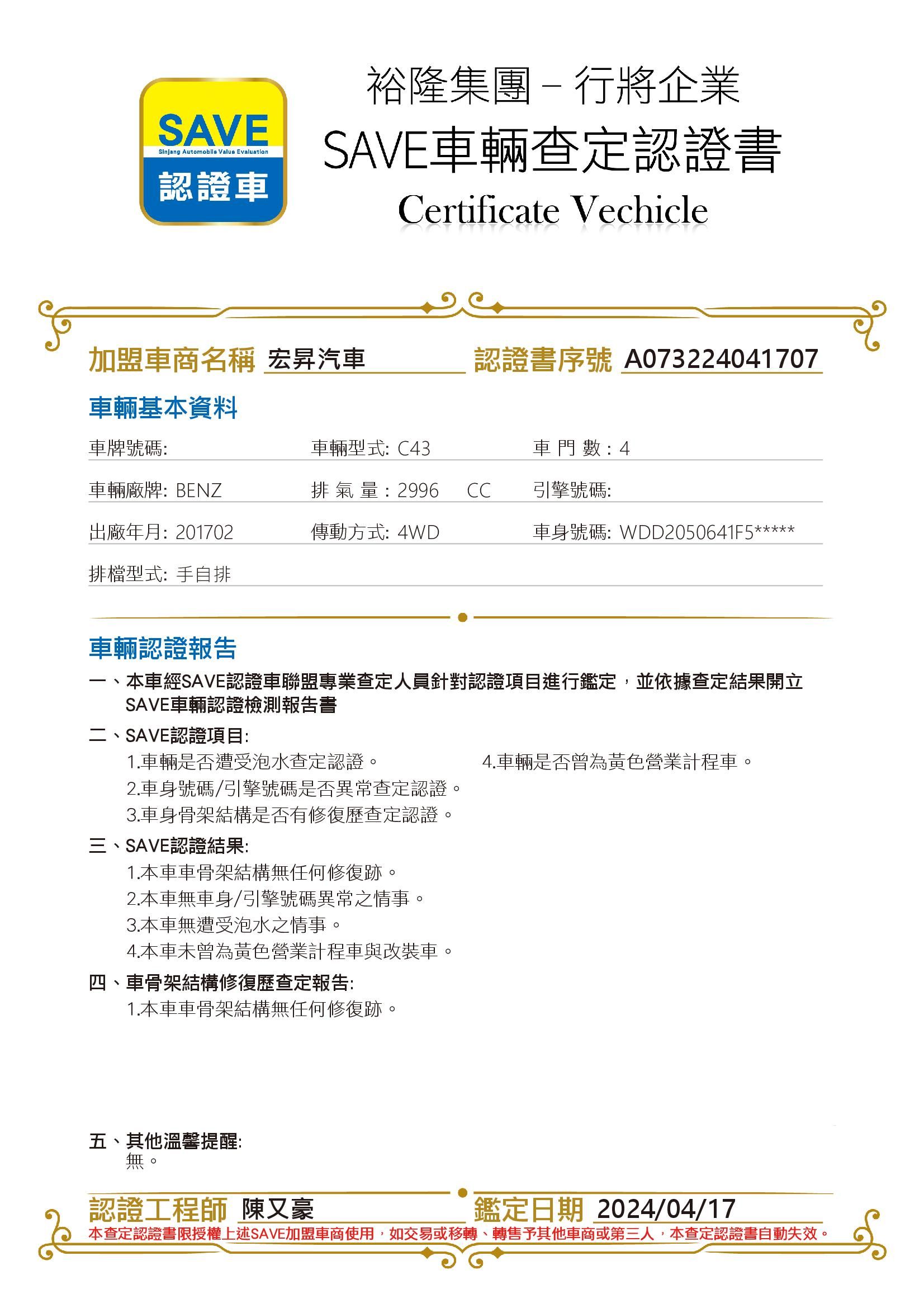 SAVE
Sinjang Automobile Value Evaluation
認證車

裕隆集團 – 行將企業
SAVE車輛查定認證書
Certificate Vechicle

加盟車商名稱 宏昇汽車 認證書序號 A073224041707

車輛基本資料

車牌號碼: 車輛型式: C43 車 門 數 : 4

車輛廠牌: BENZ 排 氣 量 : 2996 CC 引擎號碼:

出廠年月: 201702 傳動方式: 4WD 車身號碼: WDD2050641F5*****

排檔型式: 手自排

車輛認證報告

一、本車經SAVE認證車聯盟專業查定人員針對認證項目進行鑑定，並依據查定結果開立SAVE車輛認證檢測報告書

二、SAVE認證項目:
1.車輛是否遭受泡水查定認證。
2.車身號碼/引擎號碼是否異常查定認證。
3.車身骨架結構是否有修復歷查定認證。
4.車輛是否曾為黃色營業計程車。

三、SAVE認證結果:
1.本車車骨架結構無任何修復跡。
2.本車無車身/引擎號碼異常之情事。
3.本車無遭受泡水之情事。
4.本車未曾為黃色營業計程車與改裝車。

四、車骨架結構修復歷查定報告:
1.本車車骨架結構無任何修復跡。

五、其他溫馨提醒:
無。

認證工程師 陳又豪 鑑定日期 2024/04/17

本查定認證書限授權上述SAVE加盟車商使用，如交易或移轉、轉售予其他車商或第三人，本查定認證書自動失效。